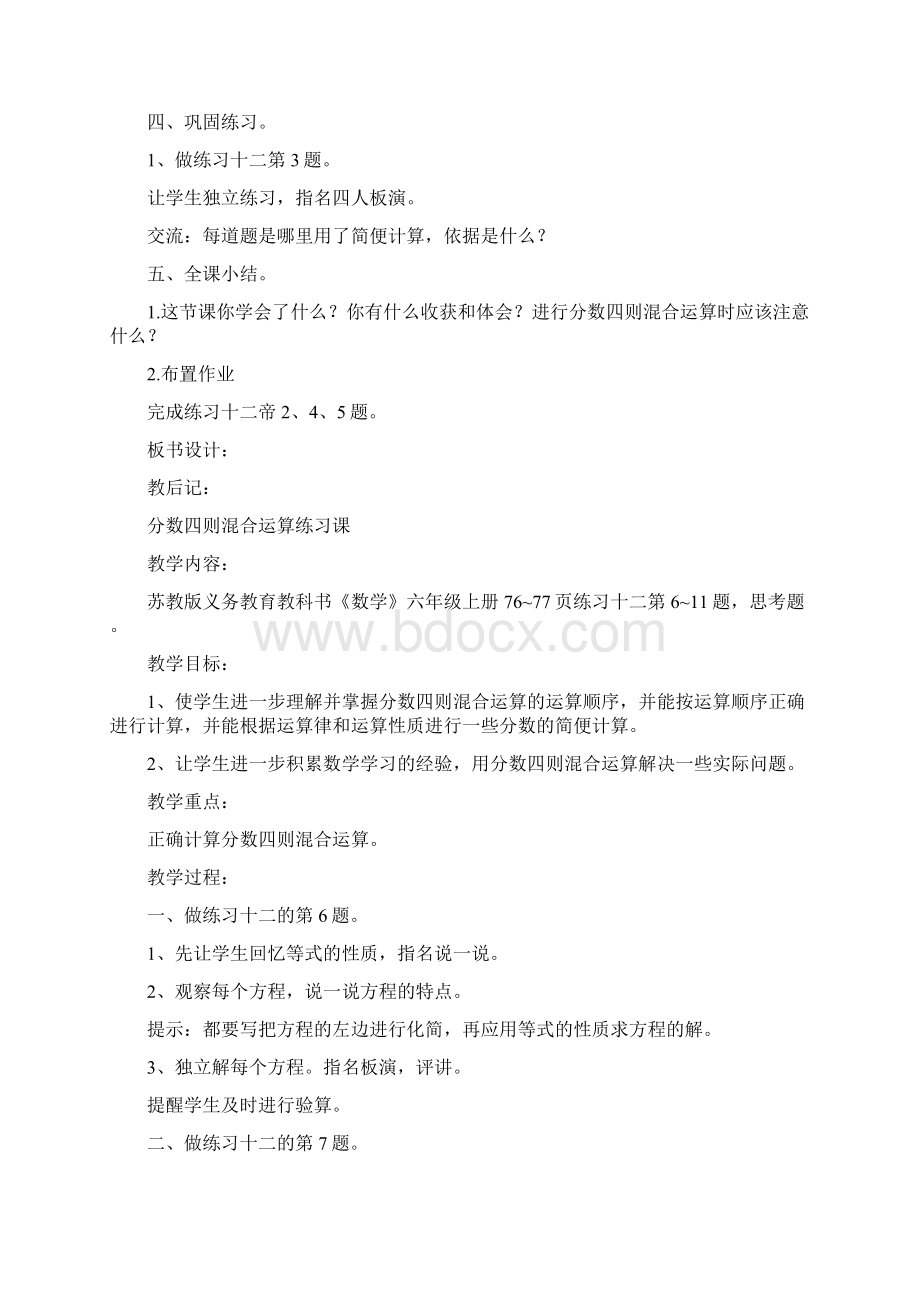 四、巩固练习。

1、做练习十二第 3 题。

让学生独立练习，指名四人板演。

交流：每道题是哪里用了简便计算，依据是什么？

五、全课小结。

1.这节课你学会了什么？你有什么收获和体会？进行分数四则混合运算时应该注意什么？

2.布置作业

完成练习十二帝 2、4、5 题。

板书设计：

教后记：

分数四则混合运算练习课

教学内容：

苏教版义务教育教科书《数学》六年级上册 76~77 页练习十二第 6~11 题，思考题。

www.bdocx.com

教学目标：

1、使学生进一步理解并掌握分数四则混合运算的运算顺序，并能按运算顺序正确进行计算，并能根据运算律和运算性质进行一些分数的简便计算。

2、让学生进一步积累数学学习的经验，用分数四则混合运算解决一些实际问题。

教学重点：

正确计算分数四则混合运算。

教学过程：

一、做练习十二的第 6 题。

1、先让学生回忆等式的性质，指名说一说。

2、观察每个方程，说一说方程的特点。

提示：都要写把方程的左边进行化简，再应用等式的性质求方程的解。

3、独立解每个方程。指名板演，评讲。

提醒学生及时进行验算。

二、做练习十二的第 7 题。